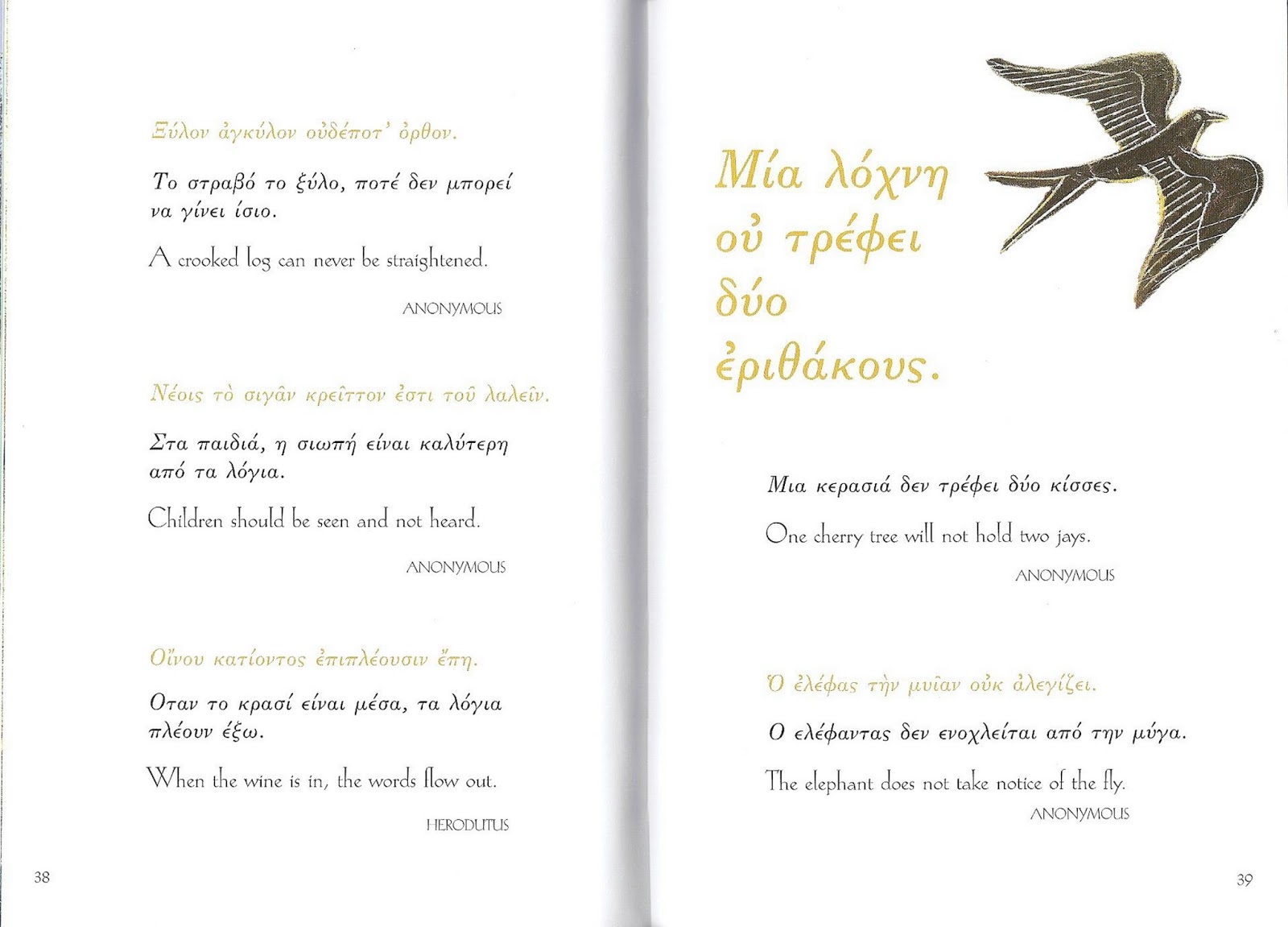 Ξύλον ἀγκύλον οὐδέποτ' ὀρθον.

Το στραβό το ξύλο, ποτέ δεν μπορεί να γίνει ίσιο.

A crooked log can never be straightened.

ANONYMOUS

Νέοις τὸ σιγᾶν κρεῖττον ἐστι τοῦ λαλεῖν.

Στα παιδιά, η σιωπή είναι καλύτερη από τα λόγια.

Children should be seen and not heard.

ANONYMOUS

Οἴνου κατίοντος ἐπιπλέουσιν ἔπη.

Οταν το κρασί είναι μέσα, τα λόγια πλέουν έξω.

When the wine is in, the words flow out.

HERODUTUS

38

Μία λόχνη οὐ τρέφει δύο ἐριθάκους.

Μια κερασιά δεν τρέφει δύο κίσσες.

One cherry tree will not hold two jays.

ANONYMOUS

Ὁ ἐλέφας τὴν μυῖαν οὐκ ἀλεγίζει.

Ο ελέφαντας δεν ενοχλείται από την μύγα.

The elephant does not take notice of the fly.

ANONYMOUS

39